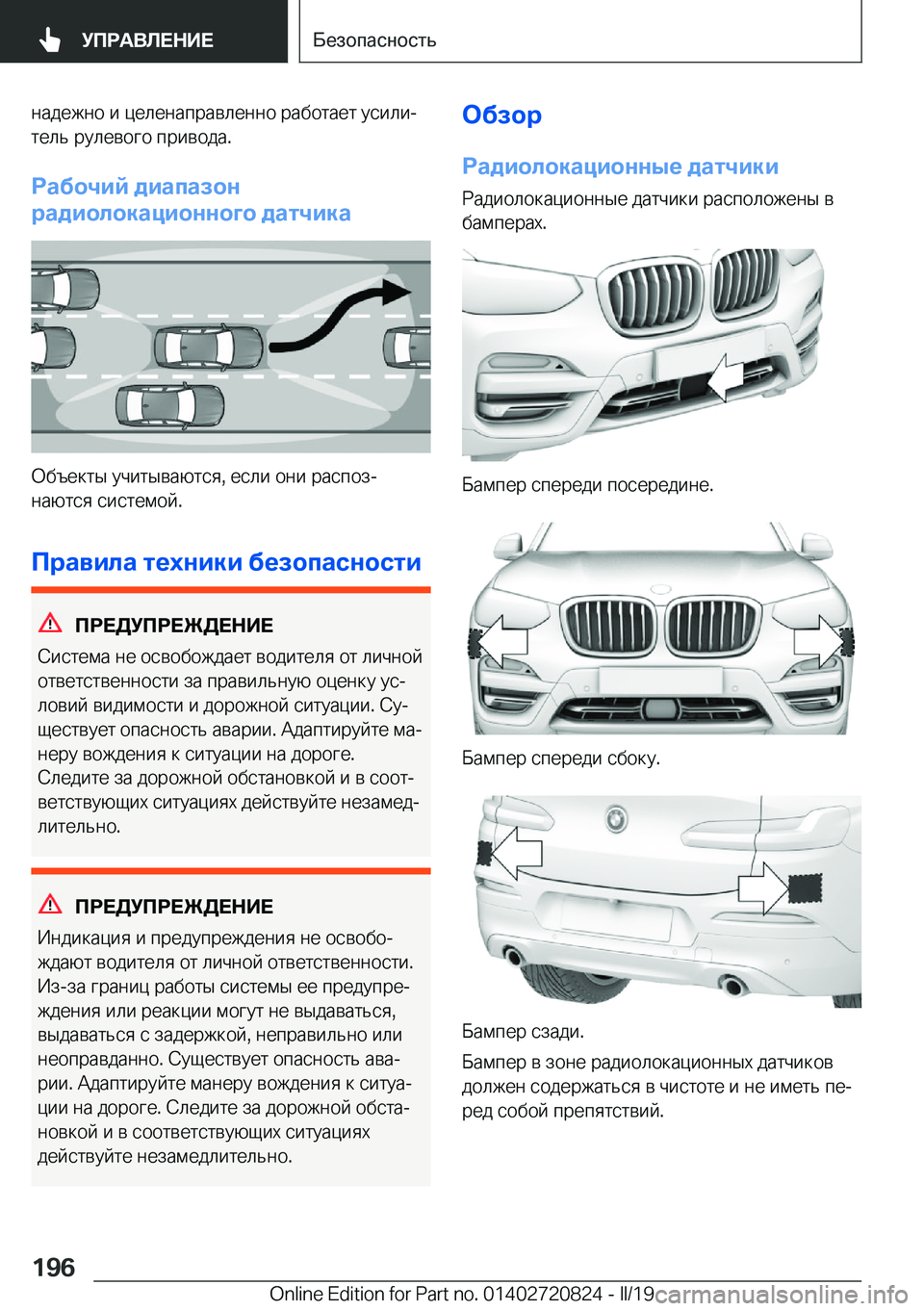 УПРАВЛЕНИЕ

Безопасность

надежно и целенаправленно работает усилитель рулевого привода.

Рабочий диапазон радиолокационного датчика

Объекты учитываются, если они распознаются системой.

Правила техники безопасности

ПРЕДУПРЕЖДЕНИЕ

Система не освобождает водителя от личной ответственности за правильную оценку условий видимости и дорожной ситуации. Существует опасность аварии. Адаптируйте манеру вождения к ситуации на дороге. Следите за дорожной обстановкой и в соответствующих ситуациях действуйте незамедлительно.

ПРЕДУПРЕЖДЕНИЕ

Индикация и предупреждения не освобождают водителя от личной ответственности. Из-за границ работы системы ее предупреждения или реакции могут не выдаваться, выдаваться с задержкой, неправильно или неоправданно. Существует опасность аварии. Адаптируйте манеру вождения к ситуации на дороге. Следите за дорожной обстановкой и в соответствующих ситуациях действуйте незамедлительно.

Обзор

Радиолокационные датчики

Радиолокационные датчики расположены в бамперах.

Бампер спереди посередине.

Бампер спереди сбоку.

Бампер сзади.

Бампер в зоне радиолокационных датчиков должен содержаться в чистоте и не иметь перед собой препятствий.

196

Online Edition for Part no. 01402720824 - II/19

carmanualsonline.info